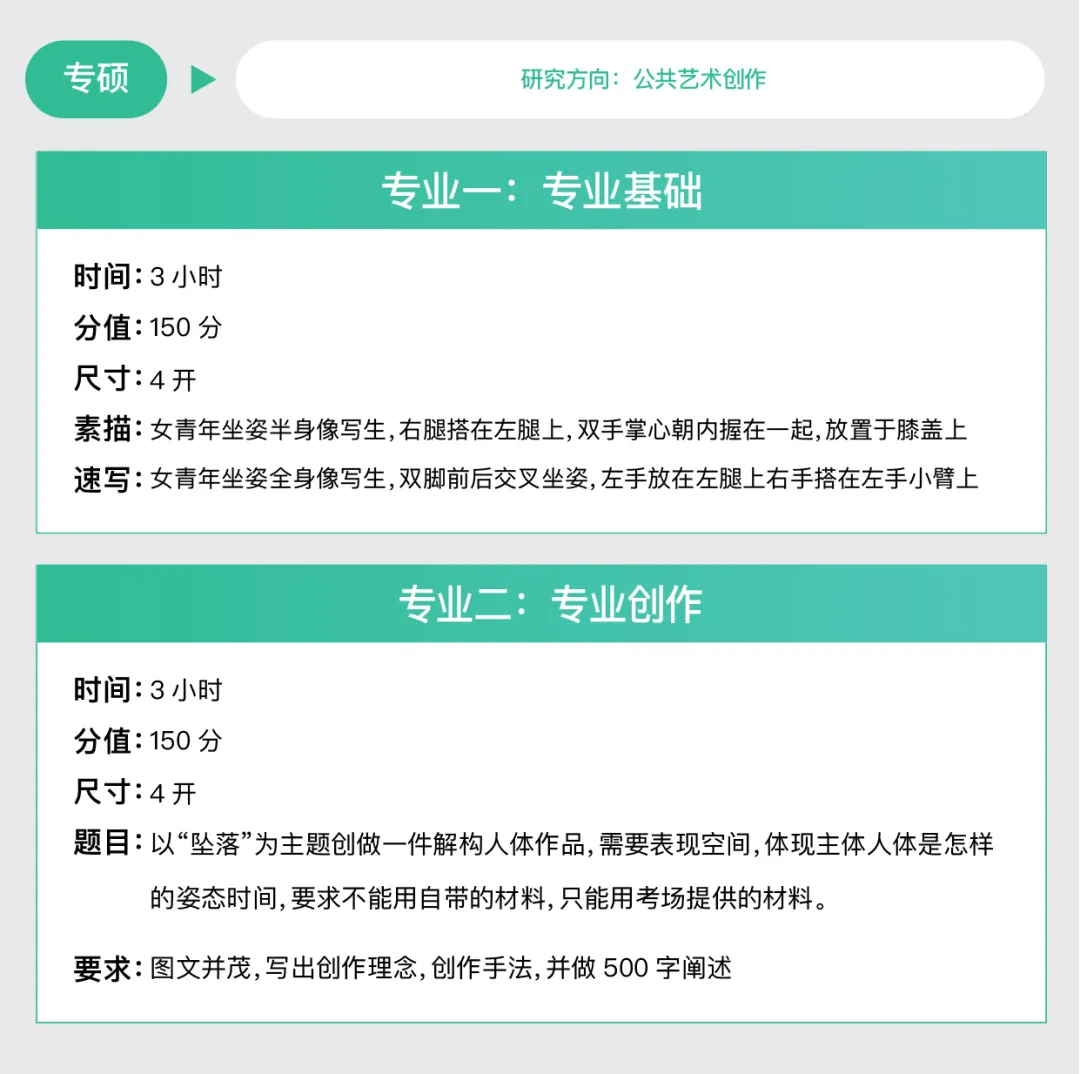 专硕

研究方向：公共艺术创作

专业一：专业基础

时间：3小时

分值：150分

尺寸：4开

素描：女青年坐姿半身像写生，右腿搭在左腿上，双手掌心朝内握在一起，放置于膝盖上

速写：女青年坐姿全身像写生，双脚前后交叉坐姿，左手放在左腿上右手搭在左手小臂上

专业二：专业创作

时间：3小时

分值：150分

尺寸：4开

题目：以“坠落”为主题创做一件解构人体作品，需要表现空间，体现主体人体是怎样的姿态时间，要求不能用自带的材料，只能用考场提供的材料。

要求：图文并茂，写出创作理念，创作手法，并做500字阐述